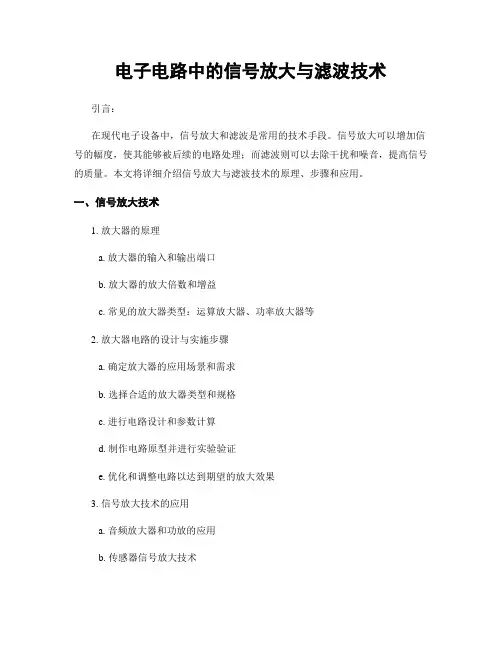 电子电路中的信号放大与滤波技术

引言：

在现代电子设备中，信号放大和滤波是常用的技术手段。信号放大可以增加信号的幅度，使其能够被后续的电路处理；而滤波则可以去除干扰和噪音，提高信号的质量。本文将详细介绍信号放大与滤波技术的原理、步骤和应用。

一、信号放大技术

1. 放大器的原理

a. 放大器的输入和输出端口

b. 放大器的放大倍数和增益

c. 常见的放大器类型：运算放大器、功率放大器等

2. 放大器电路的设计与实施步骤

a. 确定放大器的应用场景和需求

b. 选择合适的放大器类型和规格

c. 进行电路设计和参数计算

d. 制作电路原型并进行实验验证

e. 优化和调整电路以达到期望的放大效果

3. 信号放大技术的应用

a. 音频放大器和功放的应用

b. 传感器信号放大技术